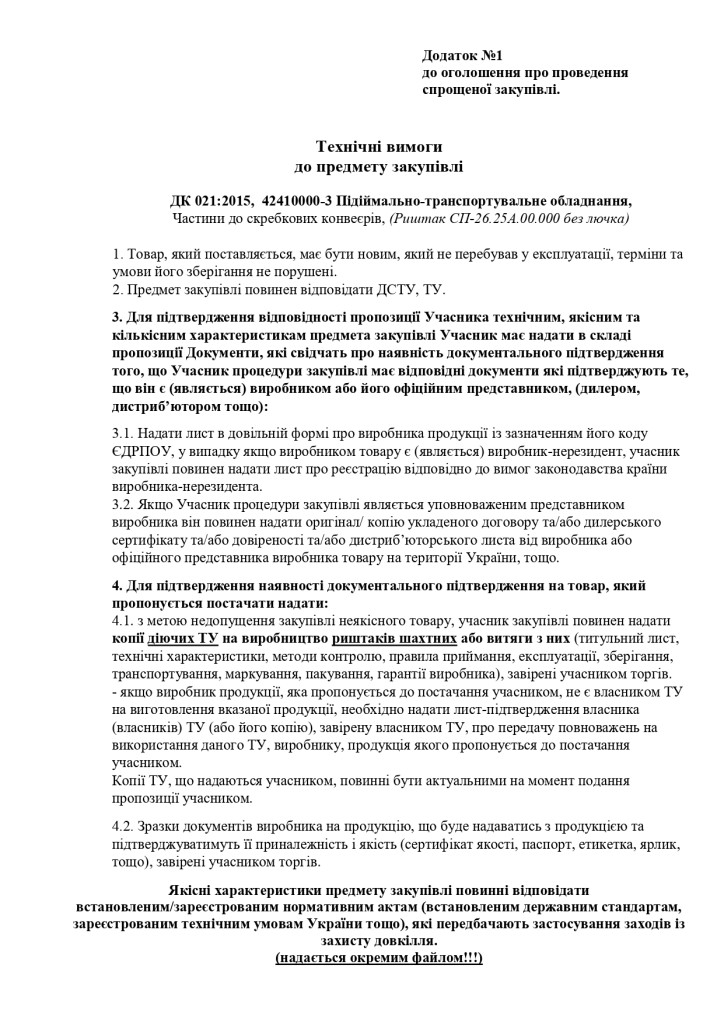 Додаток №1
до оголошення про проведення спрощеної закупівлі.

Технічні вимоги
до предмету закупівлі

ДК 021:2015, 42410000-3 Підіймально-транспортувальне обладнання,
Частини до скребкових конвеєрів, (Риштак СП-26.25А.00.000 без лючка)

1. Товар, який поставляється, має бути новим, який не перебував у експлуатації, терміни та умови його зберігання не порушені.
2. Предмет закупівлі повинен відповідати ДСТУ, ТУ.

3. Для підтвердження відповідності пропозиції Учасника технічним, якісним та кількісним характеристикам предмета закупівлі Учасник має надати в складі пропозиції Документи, які свідчать про наявність документального підтвердження того, що Учасник процедури закупівлі має відповідні документи які підтверджують те, що він є (являється) виробником або його офіційним представником, (дилером, дистриб'ютором тощо):

3.1. Надати лист в довільній формі про виробника продукції із зазначенням його коду ЄДРПОУ, у випадку якщо виробником товару є (являється) виробник-нерезидент, учасник закупівлі повинен надати лист про реєстрацію відповідно до вимог законодавства країни виробника-нерезидента.
3.2. Якщо Учасник процедури закупівлі являється уповноваженим представником виробника він повинен надати оригінал/ копію укладеного договору та/або дилерського сертифікату та/або довіреності та/або дистриб'юторського листа від виробника або офіційного представника виробника товару на території України, тощо.

4. Для підтвердження наявності документального підтвердження на товар, який пропонується постачати надати:
4.1. з метою недопущення закупівлі неякісного товару, учасник закупівлі повинен надати копії діючих ТУ на виробництво риштаків шахтних або витяги з них (титульний лист, технічні характеристики, методи контролю, правила приймання, експлуатації, зберігання, транспортування, маркування, пакування, гарантії виробника), завірені учасником торгів.
- якщо виробник продукції, яка пропонується до постачання учасником, не є власником ТУ на виготовлення вказаної продукції, необхідно надати лист-підтвердження власника (власників) ТУ (або його копію), завірену власником ТУ, про передачу повноважень на використання даного ТУ, виробнику, продукція якого пропонується до постачання учасником.
Копії ТУ, що надаються учасником, повинні бути актуальними на момент подання пропозиції учасником.

4.2. Зразки документів виробника на продукцію, що буде надаватись з продукцією та підтверджуватимуть її приналежність і якість (сертифікат якості, паспорт, етикетка, ярлик, тощо), завірені учасником торгів.

Якісні характеристики предмету закупівлі повинні відповідати встановленим/зареєстрованим нормативним актам (встановленим державним стандартам, зареєстрованим технічним умовам України тощо), які передбачають застосування заходів із захисту довкілля.
(надається окремим файлом!!!)